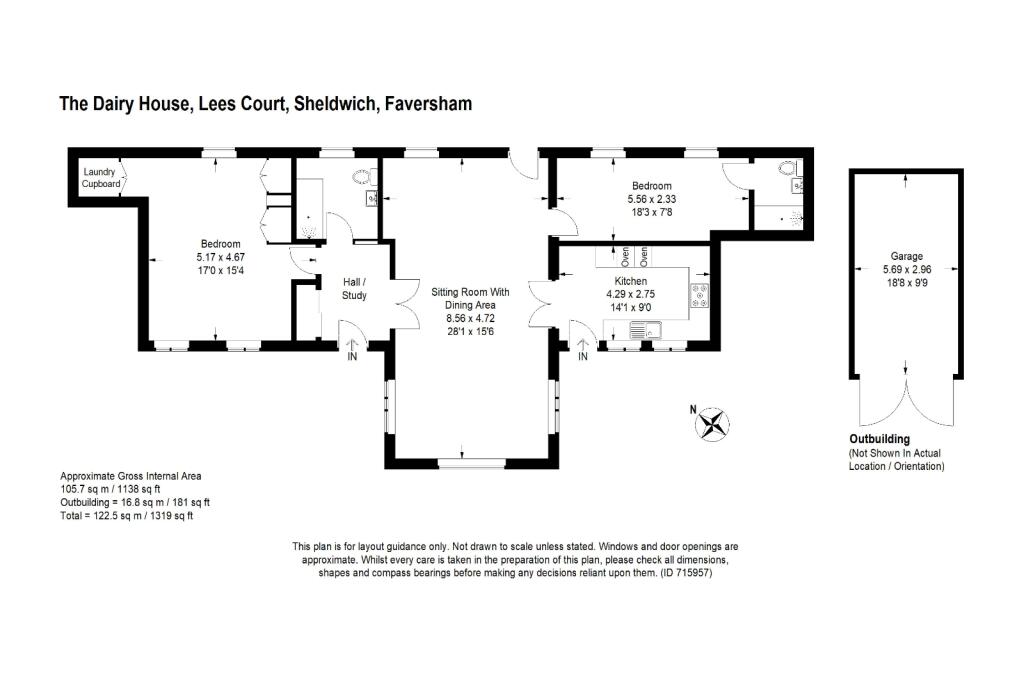 The Dairy House, Lees Court, Sheldwich, Faversham

Laundry Cupboard

Bedroom
5.17 x 4.67
17'0 x 15'4

Hall / Study

IN

Sitting Room With Dining Area
8.56 x 4.72
28'1 x 15'6

Bedroom
5.56 x 2.33
18'3 x 7'8

Oven

Oven

Kitchen
4.29 x 2.75
14'1 x 9'0

IN

N

Garage
5.69 x 2.96
18'8 x 9'9

Outbuilding
(Not Shown In Actual Location / Orientation)

Approximate Gross Internal Area
105.7 sq m / 1138 sq ft
Outbuilding = 16.8 sq m / 181 sq ft
Total = 122.5 sq m / 1319 sq ft

This plan is for layout guidance only. Not drawn to scale unless stated. Windows and door openings are approximate. Whilst every care is taken in the preparation of this plan, please check all dimensions, shapes and compass bearings before making any decisions reliant upon them. (ID 715957)